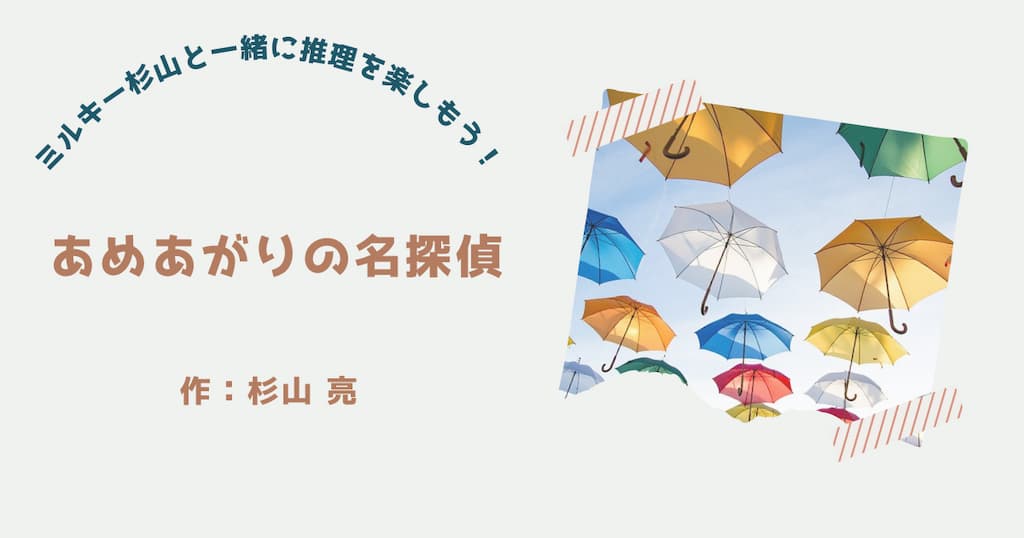 ミルキー杉山と一緒に推理を楽しもう！

あめあがりの名探偵

作：杉山 亮